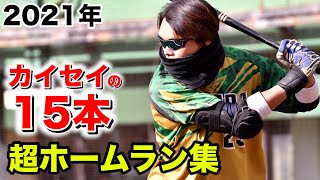 2021年

カイセイの
15本

超ホームラン集